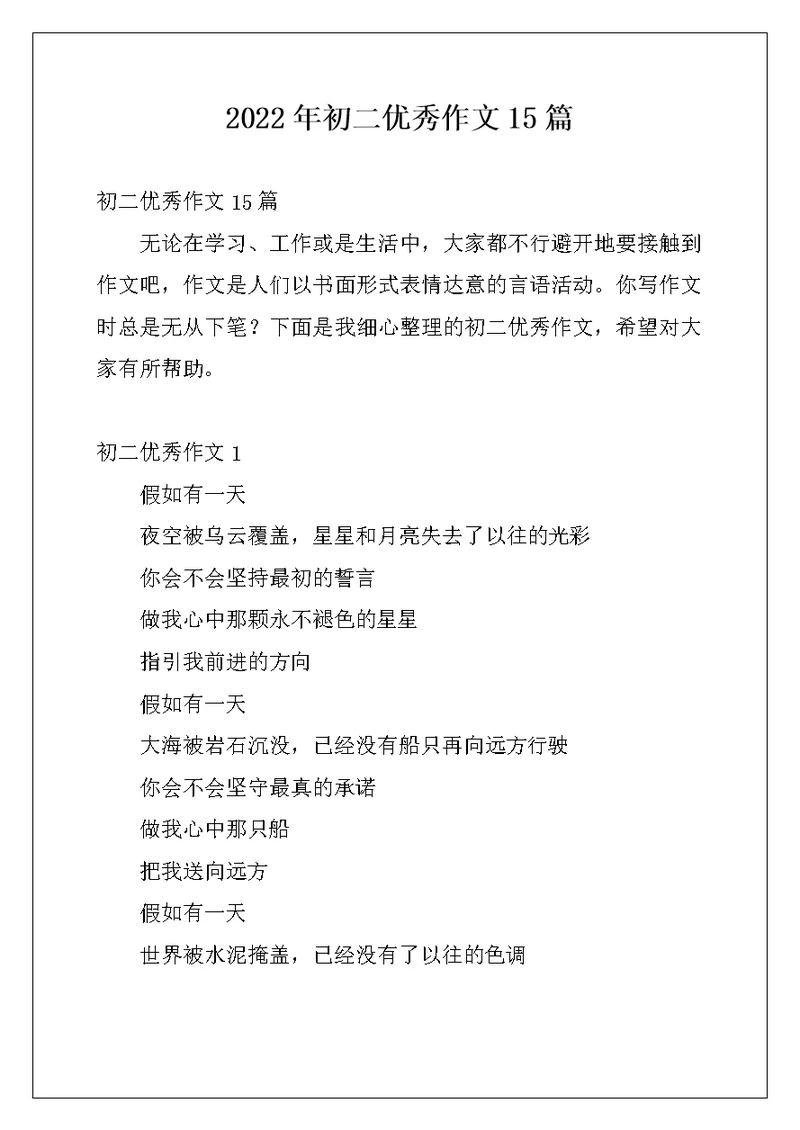 2022年初二优秀作文15篇

初二优秀作文15篇

无论在学习、工作或是生活中，大家都不行避开地要接触到作文吧，作文是人们以书面形式表情达意的言语活动。你写作文时总是无从下笔？下面是我细心整理的初二优秀作文，希望对大家有所帮助。

初二优秀作文1

假如有一天

夜空被乌云覆盖，星星和月亮失去了以往的光彩

你会不会坚持最初的誓言

做我心中那颗永不褪色的星星

指引我前进的方向

假如有一天

大海被岩石沉没，已经没有船只再向远方行驶

你会不会坚守最真的承诺

做我心中那只船

把我送向远方

假如有一天

世界被水泥掩盖，已经没有了以往的色调